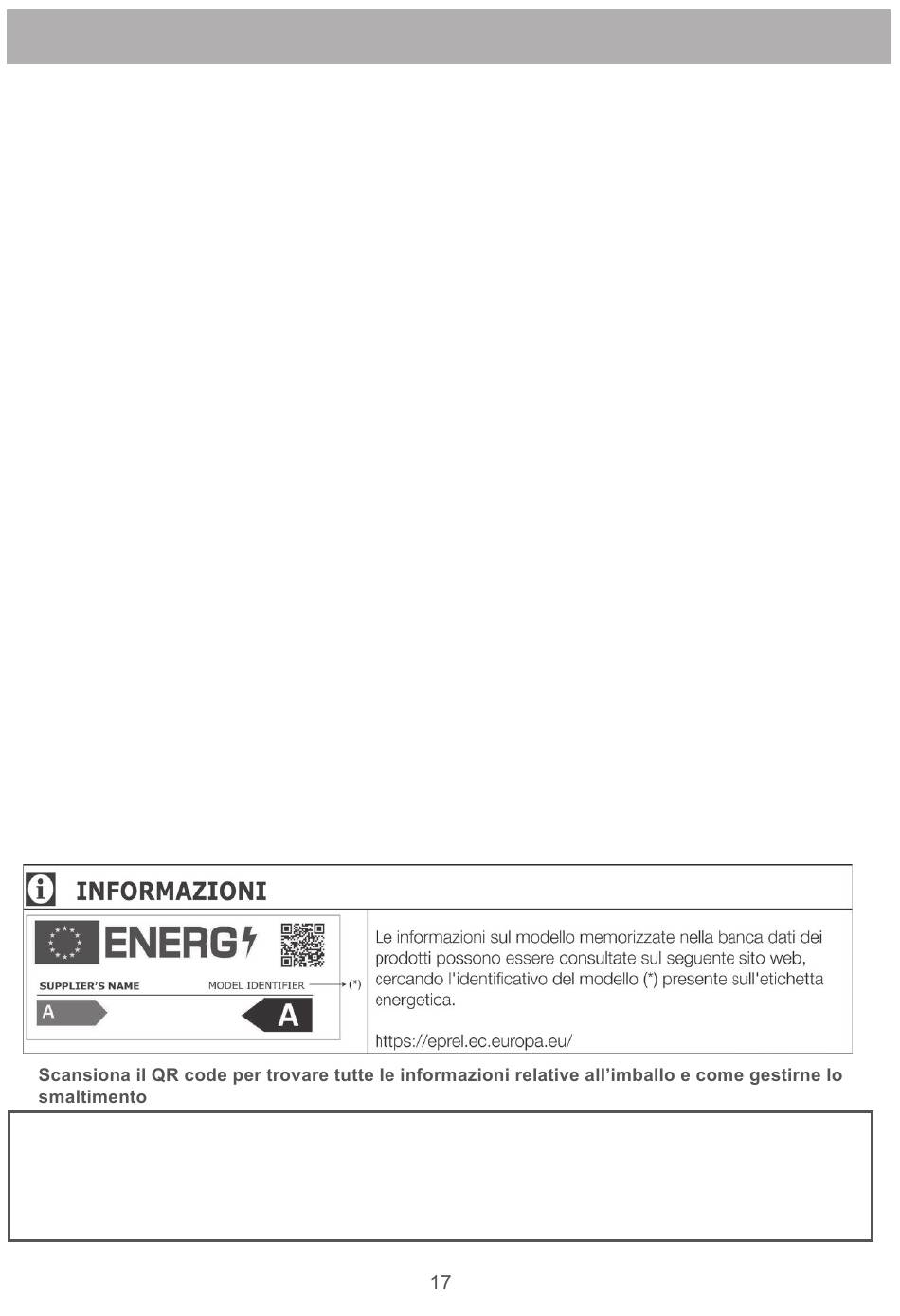 INFORMAZIONI

ENERG

SUPPLIER'S NAME

MODEL IDENTIFIER (*)

A

A

Le informazioni sul modello memorizzate nella banca dati dei prodotti possono essere consultate sul seguente sito web, cercando l'identificativo del modello (*) presente sull'etichetta energetica.

https://eprel.ec.europa.eu/

Scansiona il QR code per trovare tutte le informazioni relative all'imballo e come gestirne lo smaltimento

17